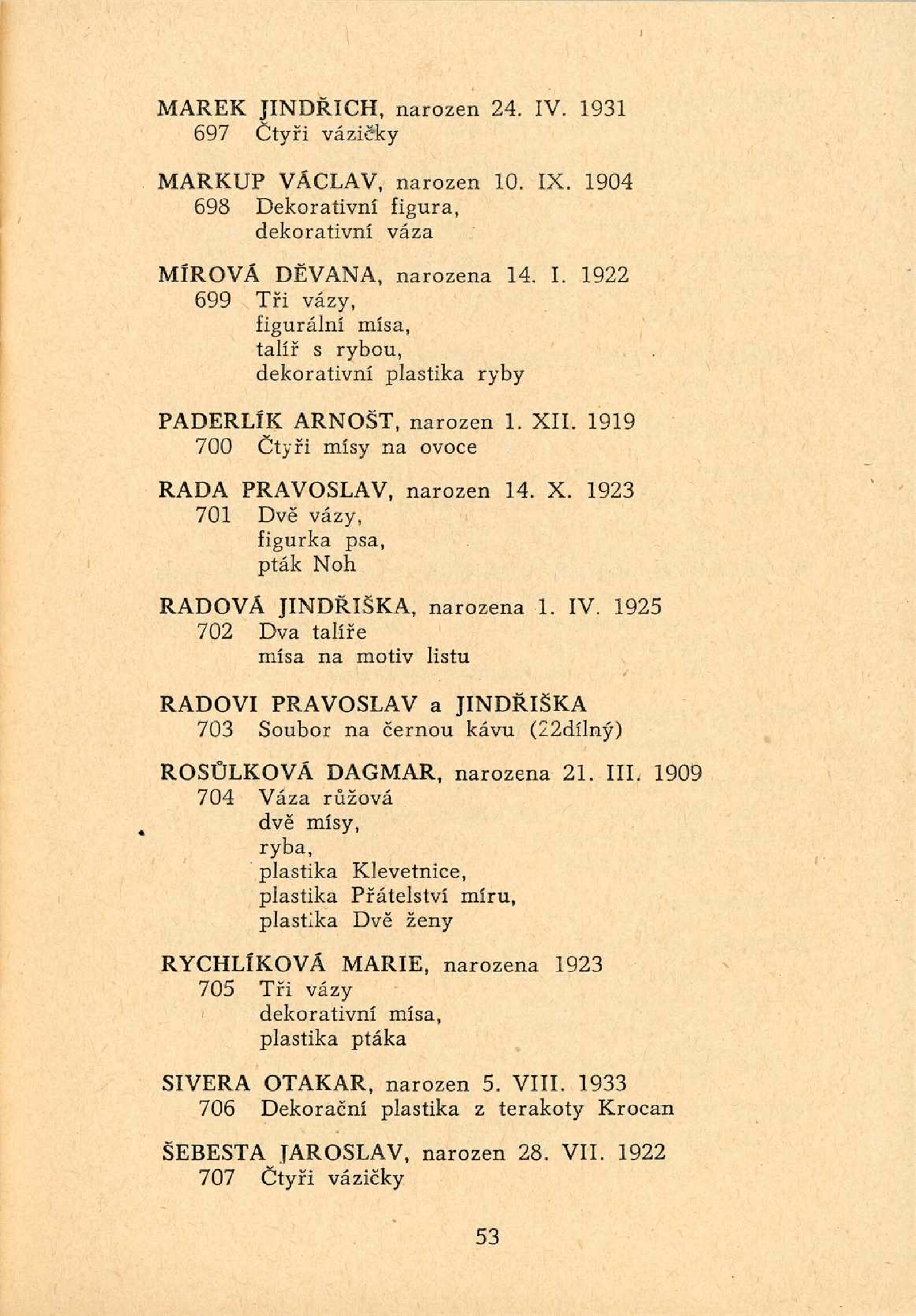 MAREK JINDŘICH, narozen 24. IV. 1931
697 Čtyři vázičky

MARKUP VÁCLAV, narozen 10. IX. 1904
698 Dekorativní figura, dekorativní váza

MÍROVÁ DĚVANA, narozena 14. I. 1922
699 Tři vázy, figurální mísa, talíř s rybou, dekorativní plastika ryby

PADERLÍK ARNOŠT, narozen 1. XII. 1919
700 Čtyři mísy na ovoce

RADA PRAVOSLAV, narozen 14. X. 1923
701 Dvě vázy, figurka psa, pták Noh

RADOVÁ JINDŘIŠKA, narozena 1. IV. 1925
702 Dva talíře mísa na motiv listu

RADOVI PRAVOSLAV a JINDŘIŠKA
703 Soubor na černou kávu (22dílný)

ROSŮLKOVÁ DAGMAR, narozena 21. III. 1909
704 Váza růžová dvě mísy, ryba, plastika Klevetnice, plastika Přátelství míru, plastika Dvě ženy

RYCHLÍKOVÁ MARIE, narozena 1923
705 Tři vázy dekorativní mísa, plastika ptáka

SIVERA OTAKAR, narozen 5. VIII. 1933
706 Dekorační plastika z terakoty Krocan

ŠEBESTA JAROSLAV, narozen 28. VII. 1922
707 Čtyři vázičky

53